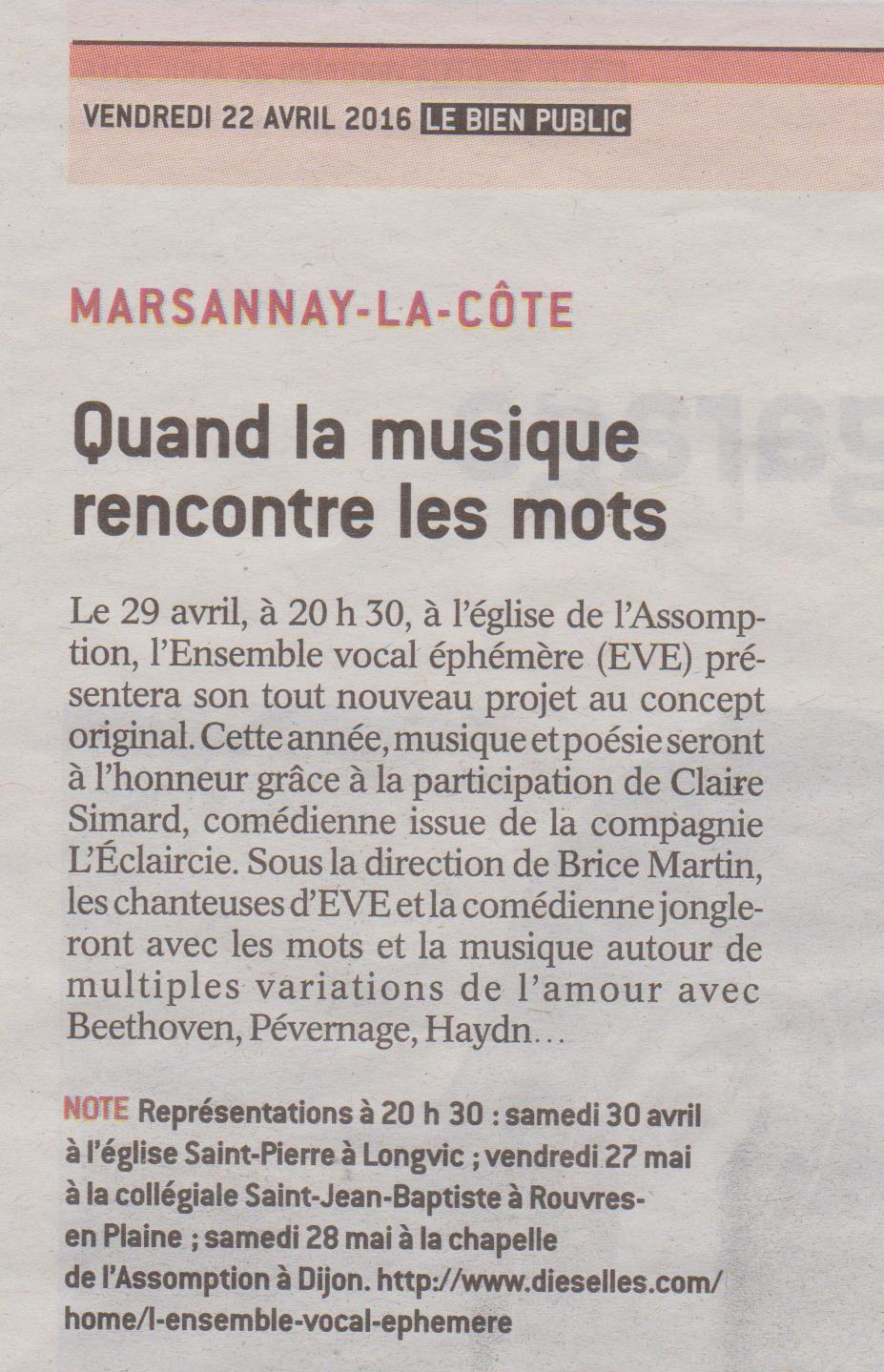 VENDREDI 22 AVRIL 2016 LE BIEN PUBLIC

MARSANNAY-LA-CÔTE

Quand la musique rencontre les mots

Le 29 avril, à 20 h 30, à l'église de l'Assomption, l'Ensemble vocal éphémère (EVE) présentera son tout nouveau projet au concept original. Cette année, musique et poésie seront à l'honneur grâce à la participation de Claire Simard, comédienne issue de la compagnie L'Éclaircie. Sous la direction de Brice Martin, les chanteuses d'EVE et la comédienne jongleront avec les mots et la musique autour de multiples variations de l'amour avec Beethoven, Pévernage, Haydn…

NOTE Représentations à 20 h 30 : samedi 30 avril à l'église Saint-Pierre à Longvic ; vendredi 27 mai à la collégiale Saint-Jean-Baptiste à Rouvres-en Plaine ; samedi 28 mai à la chapelle de l'Assomption à Dijon. http://www.dieselles.com/home/l-ensemble-vocal-ephemere